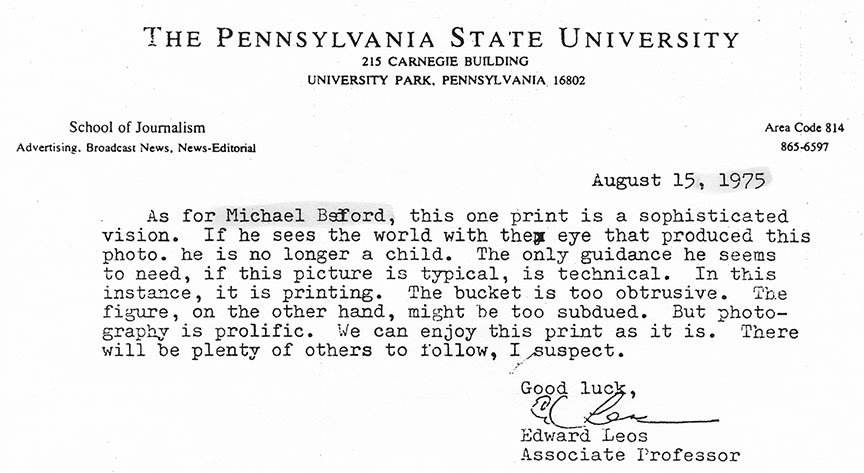 THE PENNSYLVANIA STATE UNIVERSITY
215 CARNEGIE BUILDING
UNIVERSITY PARK, PENNSYLVANIA 16802

School of Journalism
Advertising, Broadcast News, News-Editorial

Area Code 814
865-6597

August 15, 1975

As for Michael Beford, this one print is a sophisticated vision. If he sees the world with the eye that produced this photo. he is no longer a child. The only guidance he seems to need, if this picture is typical, is technical. In this instance, it is printing. The bucket is too obtrusive. The figure, on the other hand, might be too subdued. But photography is prolific. We can enjoy this print as it is. There will be plenty of others to follow, I suspect.

Good luck,
E Leos
Edward Leos
Associate Professor